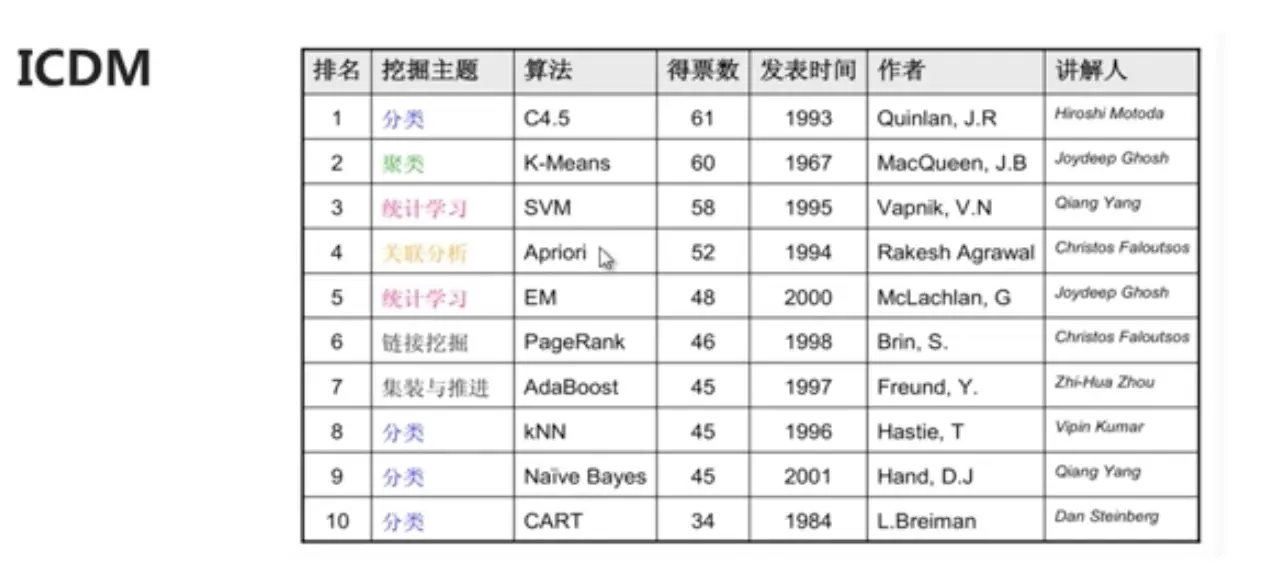 ICDM

| 排名 | 挖掘主题 | 算法 | 得票数 | 发表时间 | 作者 | 讲解人 |
|---|---|---|---|---|---|---|
| 1 | 分类 | C4.5 | 61 | 1993 | Quinlan, J.R | Hiroshi Motoda |
| 2 | 聚类 | K-Means | 60 | 1967 | MacQueen, J.B | Joydeep Ghosh |
| 3 | 统计学习 | SVM | 58 | 1995 | Vapnik, V.N | Qiang Yang |
| 4 | 关联分析 | Apriori | 52 | 1994 | Rakesh Agrawal | Christos Faloutsos |
| 5 | 统计学习 | EM | 48 | 2000 | McLachlan, G | Joydeep Ghosh |
| 6 | 链接挖掘 | PageRank | 46 | 1998 | Brin, S. | Christos Faloutsos |
| 7 | 集装与推进 | AdaBoost | 45 | 1997 | Freund, Y. | Zhi-Hua Zhou |
| 8 | 分类 | kNN | 45 | 1996 | Hastie, T | Vipin Kumar |
| 9 | 分类 | Naïve Bayes | 45 | 2001 | Hand, D.J | Qiang Yang |
| 10 | 分类 | CART | 34 | 1984 | L.Breiman | Dan Steinberg |